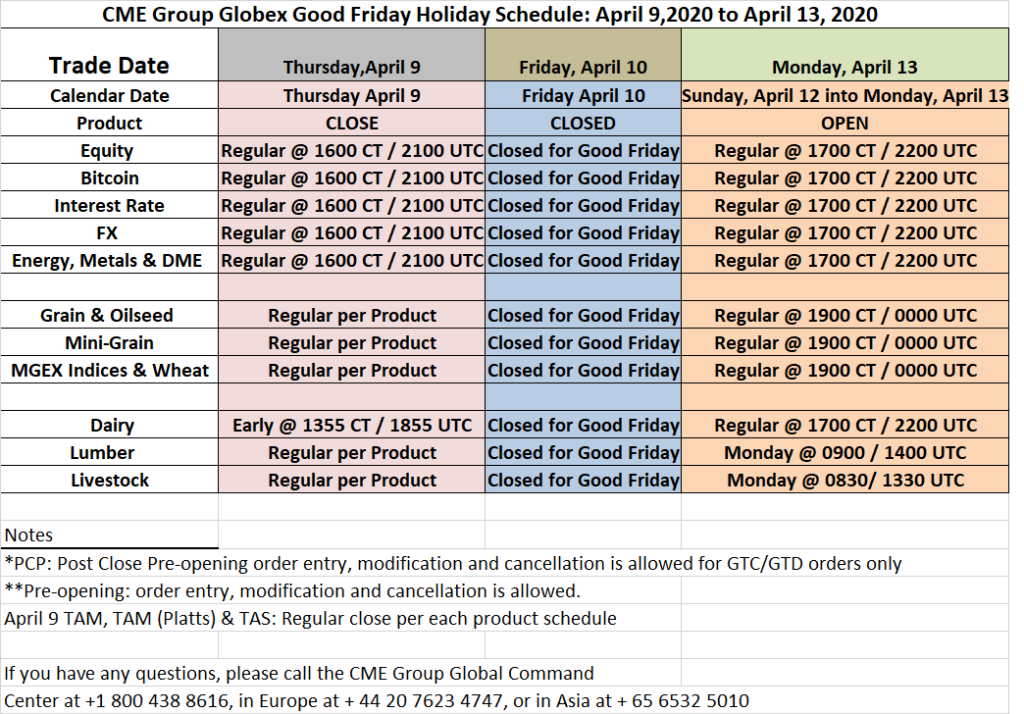 CME Group Globex Good Friday Holiday Schedule: April 9,2020 to April 13, 2020

| Trade Date | Thursday,April 9 | Friday, April 10 | Monday, April 13 |
|---|---|---|---|
| Calendar Date | Thursday April 9 | Friday April 10 | Sunday, April 12 into Monday, April 13 |
| Product | CLOSE | CLOSED | OPEN |
| Equity | Regular @ 1600 CT / 2100 UTC | Closed for Good Friday | Regular @ 1700 CT / 2200 UTC |
| Bitcoin | Regular @ 1600 CT / 2100 UTC | Closed for Good Friday | Regular @ 1700 CT / 2200 UTC |
| Interest Rate | Regular @ 1600 CT / 2100 UTC | Closed for Good Friday | Regular @ 1700 CT / 2200 UTC |
| FX | Regular @ 1600 CT / 2100 UTC | Closed for Good Friday | Regular @ 1700 CT / 2200 UTC |
| Energy, Metals & DME | Regular @ 1600 CT / 2100 UTC | Closed for Good Friday | Regular @ 1700 CT / 2200 UTC |
| | | | |
| Grain & Oilseed | Regular per Product | Closed for Good Friday | Regular @ 1900 CT / 0000 UTC |
| Mini-Grain | Regular per Product | Closed for Good Friday | Regular @ 1900 CT / 0000 UTC |
| MGEX Indices & Wheat | Regular per Product | Closed for Good Friday | Regular @ 1900 CT / 0000 UTC |
| | | | |
| Dairy | Early @ 1355 CT / 1855 UTC | Closed for Good Friday | Regular @ 1700 CT / 2200 UTC |
| Lumber | Regular per Product | Closed for Good Friday | Monday @ 0900 / 1400 UTC |
| Livestock | Regular per Product | Closed for Good Friday | Monday @ 0830/ 1330 UTC |

Notes
*PCP: Post Close Pre-opening order entry, modification and cancellation is allowed for GTC/GTD orders only
**Pre-opening: order entry, modification and cancellation is allowed.
April 9 TAM, TAM (Platts) & TAS: Regular close per each product schedule

If you have any questions, please call the CME Group Global Command
Center at +1 800 438 8616, in Europe at + 44 20 7623 4747, or in Asia at + 65 6532 5010